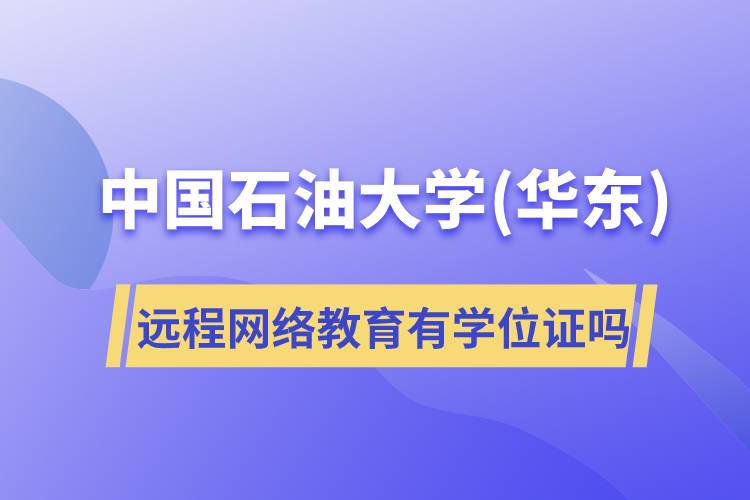 中国石油大学(华东)

远程网络教育有学位证吗